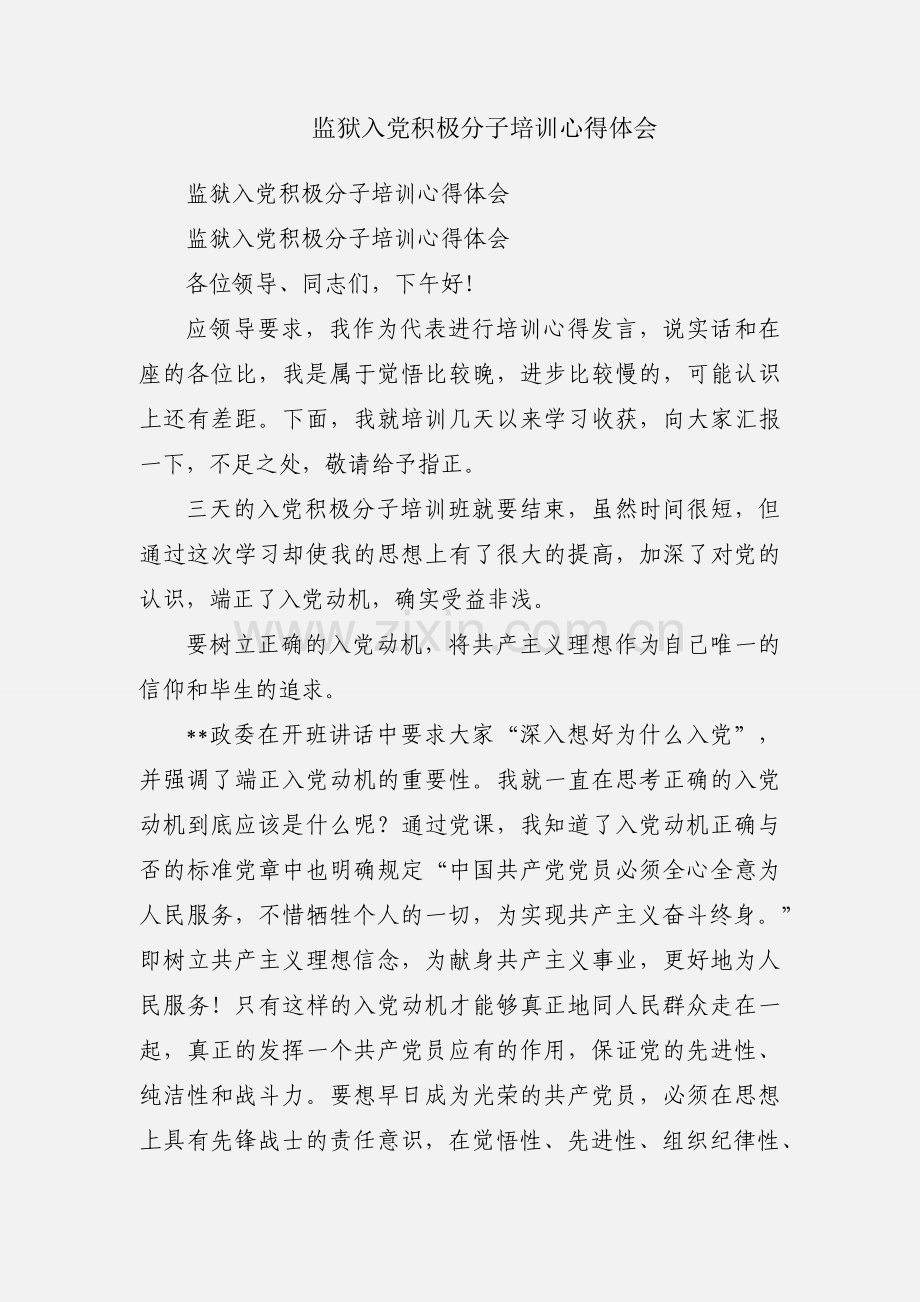 监狱入党积极分子培训心得体会

监狱入党积极分子培训心得体会

监狱入党积极分子培训心得体会

各位领导、同志们，下午好!

应领导要求，我作为代表进行培训心得发言，说实话和在座的各位比，我是属于觉悟比较晚，进步比较慢的，可能认识上还有差距。下面，我就培训几天以来学习收获，向大家汇报一下，不足之处，敬请给予指正。

三天的入党积极分子培训班就要结束，虽然时间很短，但通过这次学习却使我的思想上有了很大的提高，加深了对党的认识，端正了入党动机，确实受益非浅。

要树立正确的入党动机，将共产主义理想作为自己唯一的信仰和毕生的追求。

**政委在开班讲话中要求大家“深入想好为什么入党”，并强调了端正入党动机的重要性。我就一直在思考正确的入党动机到底应该是什么呢？通过党课，我知道了入党动机正确与否的标准党章中也明确规定“中国共产党党员必须全心全意为人民服务，不惜牺牲个人的一切，为实现共产主义奋斗终身。”即树立共产主义理想信念，为献身共产主义事业，更好地为人民服务!只有这样的入党动机才能够真正地同人民群众走在一起，真正的发挥一个共产党员应有的作用，保证党的先进性、纯洁性和战斗力。要想早日成为光荣的共产党员，必须在思想上具有先锋战士的责任意识，在觉悟性、先进性、组织纪律性、

www.zixin.com.cn